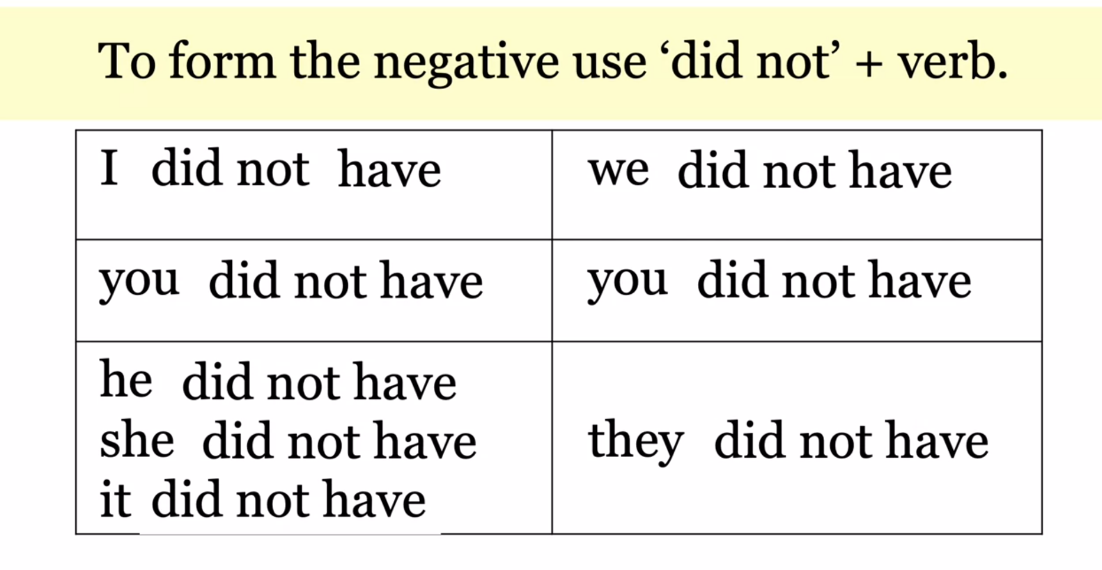 To form the negative use 'did not' + verb.

| I did not have | we did not have |
|---|---|
| you did not have | you did not have |
| he did not have she did not have it did not have | they did not have |